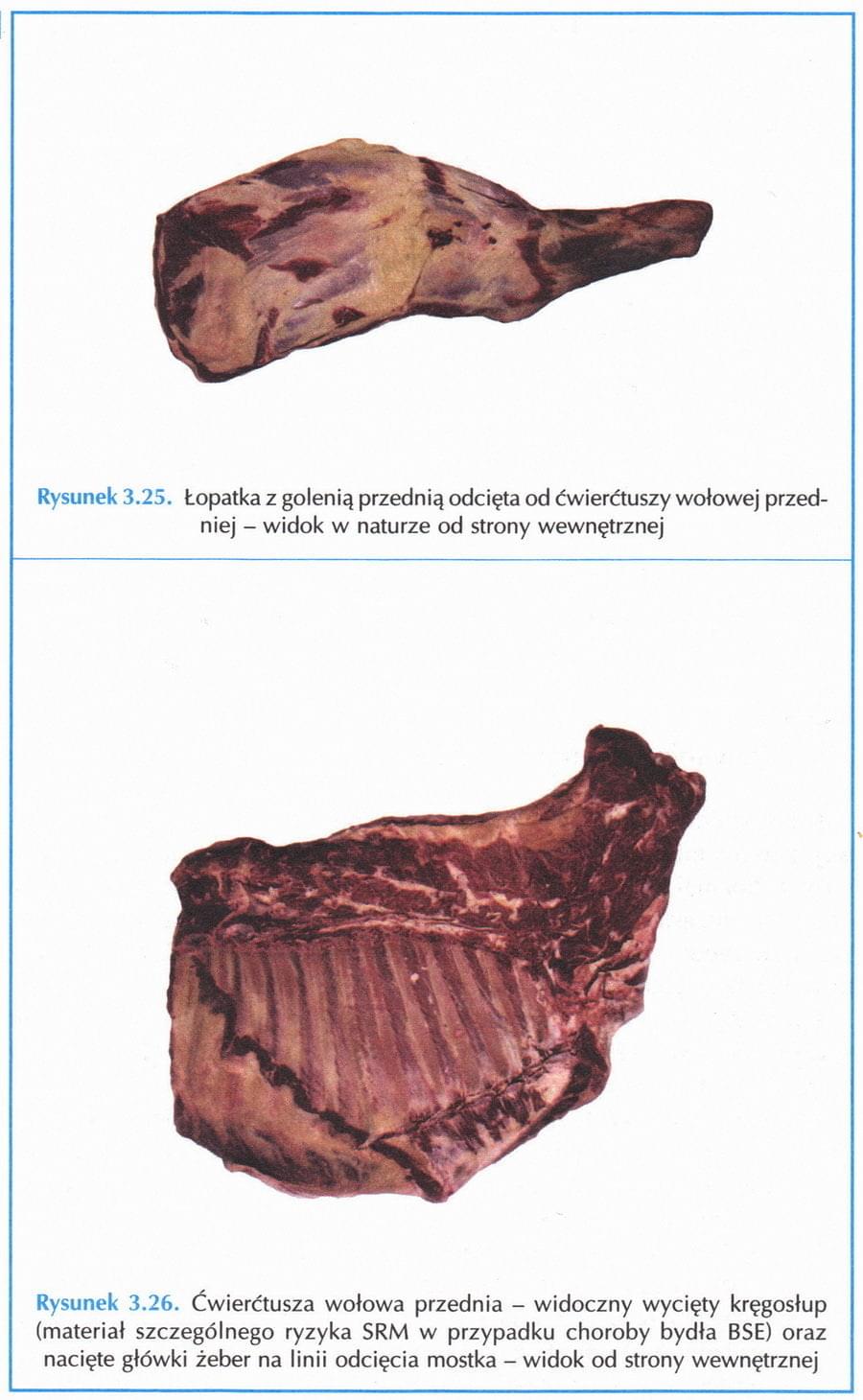 Rysunek 3.25. Łopatka z golenią przednią odcięta od ćwierćtuszy wołowej przedniej – widok w naturze od strony wewnętrznej

Rysunek 3.26. Ćwierćtusza wołowa przednia – widoczny wycięty kręgosłup (materiał szczególnego ryzyka SRM w przypadku choroby bydła BSE) oraz nacięte główki żeber na linii odcięcia mostka – widok od strony wewnętrznej